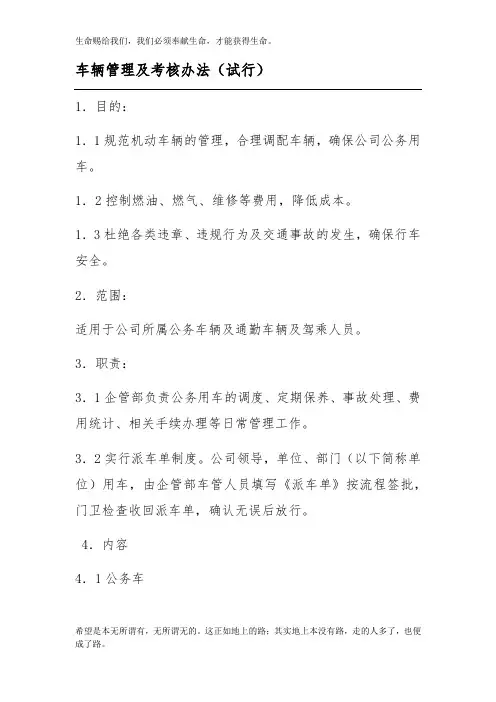 生命赐给我们，我们必须奉献生命，才能获得生命。

车辆管理及考核办法（试行）

1．目的：

1．1 规范机动车辆的管理，合理调配车辆，确保公司公务用车。

1．2 控制燃油、燃气、维修等费用，降低成本。

1．3 杜绝各类违章、违规行为及交通事故的发生，确保行车安全。

2．范围：

适用于公司所属公务车辆及通勤车辆及驾乘人员。

3．职责：

3．1 企管部负责公务用车的调度、定期保养、事故处理、费用统计、相关手续办理等日常管理工作。

3．2 实行派车单制度。公司领导，单位、部门（以下简称单位）用车，由企管部车管人员填写《派车单》按流程签批，门卫检查收回派车单，确认无误后放行。

4．内容

4．1 公务车

希望是本无所谓有，无所谓无的。这正如地上的路；其实地上本没有路，走的人多了，也便成了路。